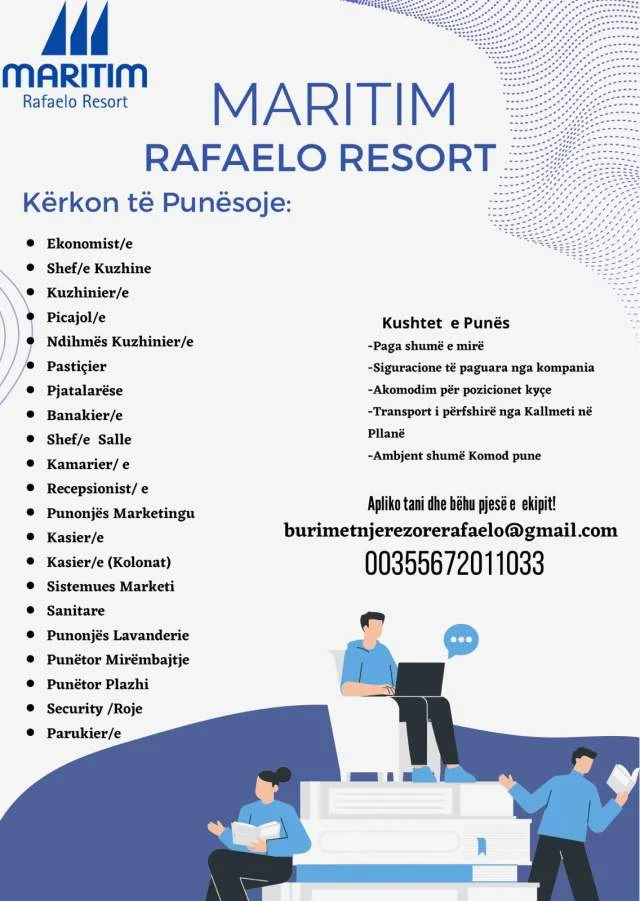 MARITIM
Rafaelo Resort

MARITIM
RAFAELO RESORT

Kërkon të Punësoje:

- Ekonomist/e
- Shef/e Kuzhine
- Kuzhinier/e
- Picajol/e
- Ndihmës Kuzhinier/e
- Pastiçier
- Pjatalarëse
- Banakier/e
- Shef/e Salle
- Kamarier/ e
- Recepsionist/ e
- Punonjës Marketingu
- Kasier/e
- Kasier/e (Kolonat)
- Sistemues Marketi
- Sanitare
- Punonjës Lavanderie
- Punëtor Mirëmbajtje
- Punëtor Plazhi
- Security /Roje
- Parukier/e

Kushtet e Punës
-Paga shumë e mirë
-Siguracione të paguara nga kompania
-Akomodim për pozicionet kyçe
-Transport i përfshirë nga Kallmeti në Pllanë
-Ambjent shumë Komod pune

Apliko tani dhe bëhu pjesë e ekipit!
burimetnjerezorerafaelo@gmail.com
00355672011033